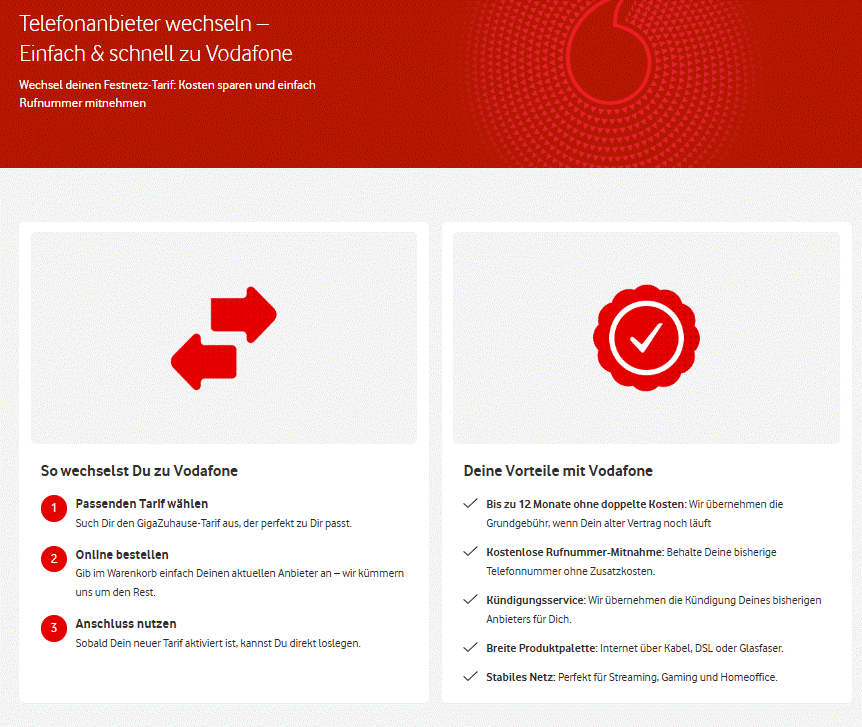 Telefonanbieter wechseln – Einfach & schnell zu Vodafone

Wechsel deinen Festnetz-Tarif: Kosten sparen und einfach Rufnummer mitnehmen

So wechselst Du zu Vodafone

1 Passenden Tarif wählen
Such Dir den GigaZuhause-Tarif aus, der perfekt zu Dir passt.

2 Online bestellen
Gib im Warenkorb einfach Deinen aktuellen Anbieter an – wir kümmern uns um den Rest.

3 Anschluss nutzen
Sobald Dein neuer Tarif aktiviert ist, kannst Du direkt loslegen.

Deine Vorteile mit Vodafone

Bis zu 12 Monate ohne doppelte Kosten: Wir übernehmen die Grundgebühr, wenn Dein alter Vertrag noch läuft

Kostenlose Rufnummer-Mitnahme: Behalte Deine bisherige Telefonnummer ohne Zusatzkosten.

Kündigungsservice: Wir übernehmen die Kündigung Deines bisherigen Anbieters für Dich.

Breite Produktpalette: Internet über Kabel, DSL oder Glasfaser.

Stabiles Netz: Perfekt für Streaming, Gaming und Homeoffice.